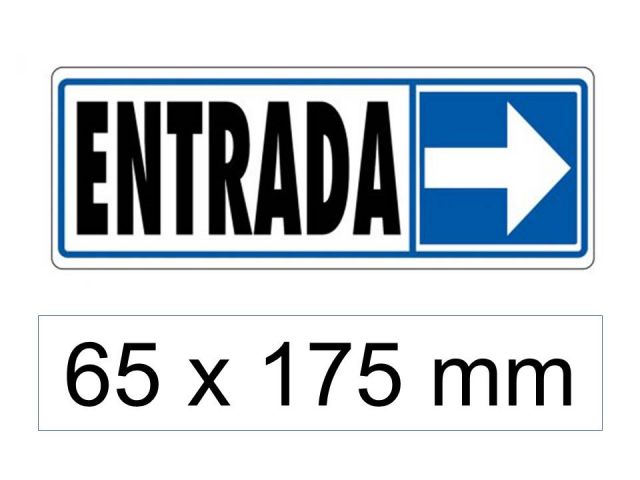 ENTRADA

65 x 175 mm